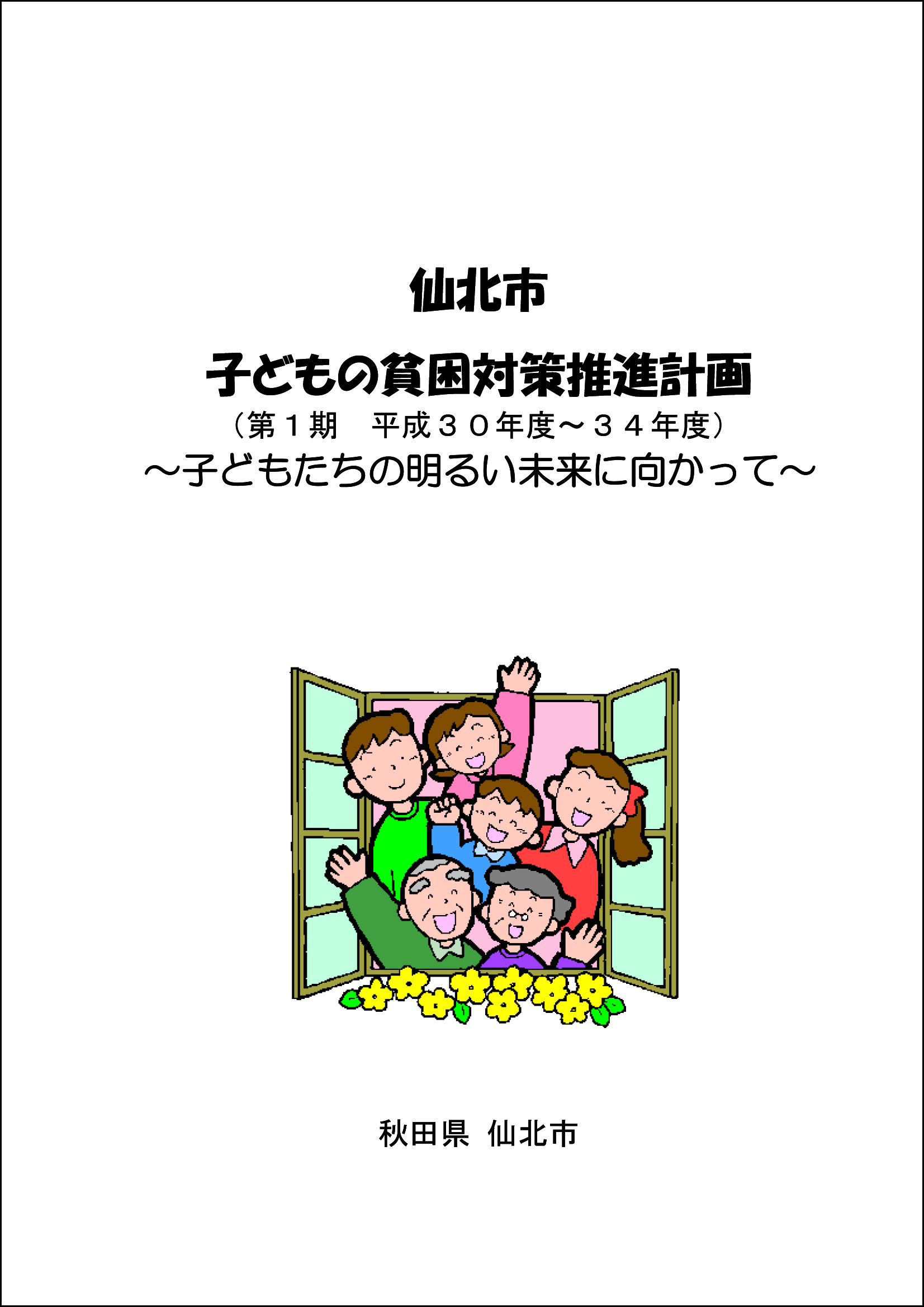 仙北市

子どもの貧困対策推進計画

（第１期　平成３０年度～３４年度）

～子どもたちの明るい未来に向かって～

秋田県 仙北市